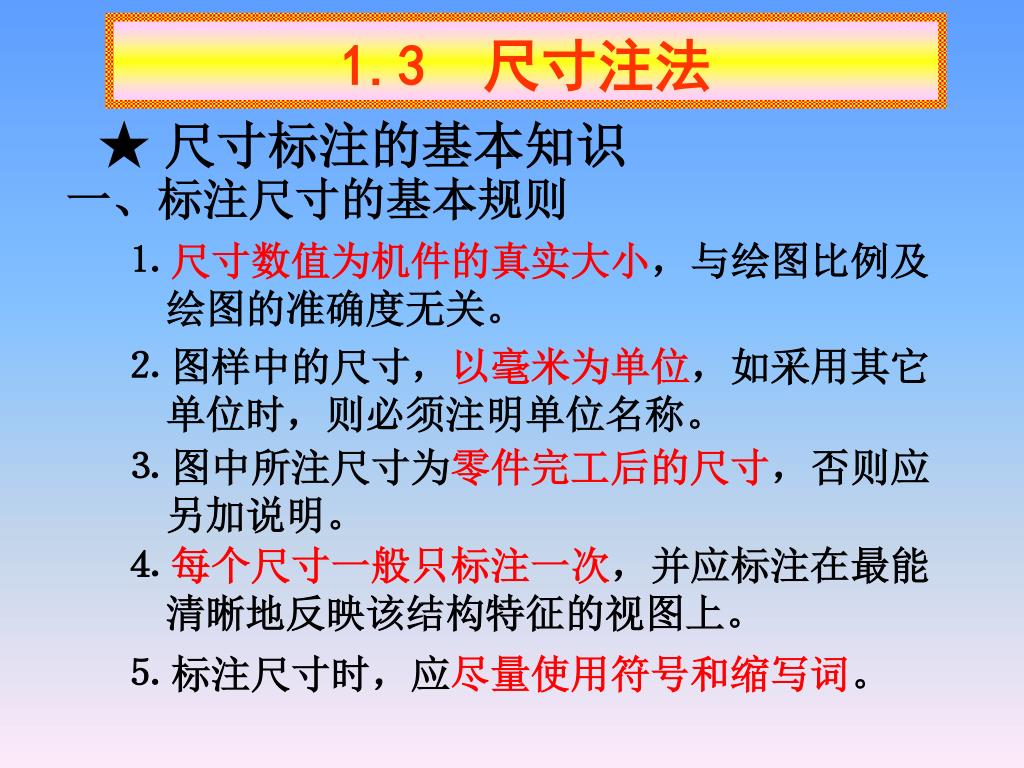 1.3 尺寸注法

★ 尺寸标注的基本知识

一、标注尺寸的基本规则

1. 尺寸数值为机件的真实大小，与绘图比例及绘图的准确度无关。

2. 图样中的尺寸，以毫米为单位，如采用其它单位时，则必须注明单位名称。

3. 图中所注尺寸为零件完工后的尺寸，否则应另加说明。

4. 每个尺寸一般只标注一次，并应标注在最能清晰地反映该结构特征的视图上。

5. 标注尺寸时，应尽量使用符号和缩写词。